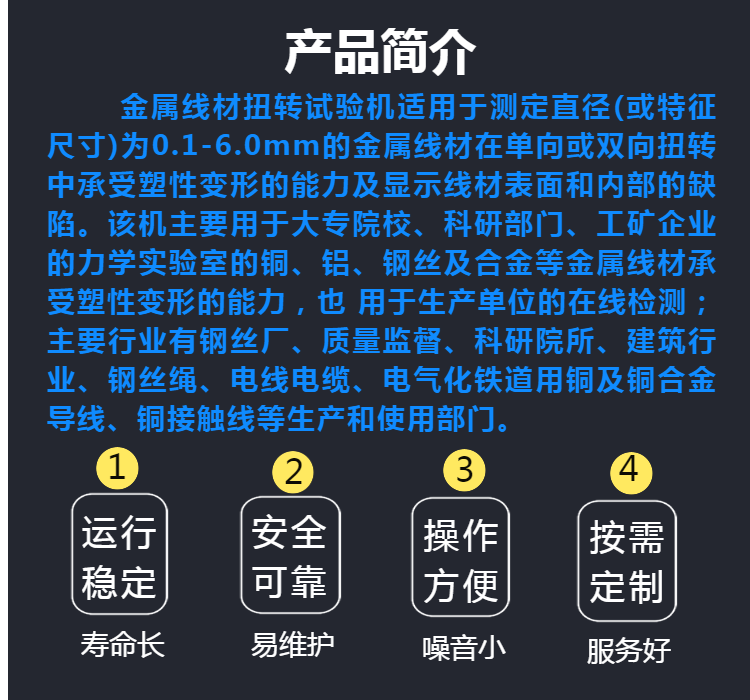 产品简介

金属线材扭转试验机适用于测定直径(或特征尺寸)为0.1-6.0mm的金属线材在单向或双向扭转中承受塑性变形的能力及显示线材表面和内部的缺陷。该机主要用于大专院校、科研部门、工矿企业的力学实验室的铜、铝、钢丝及合金等金属线材承受塑性变形的能力，也 用于生产单位的在线检测；主要行业有钢丝厂、质量监督、科研院所、建筑行业、钢丝绳、电线电缆、电气化铁道用铜及铜合金导线、铜接触线等生产和使用部门。

1
运行稳定
寿命长

2
安全可靠
易维护

3
操作方便
噪音小

4
按需定制
服务好